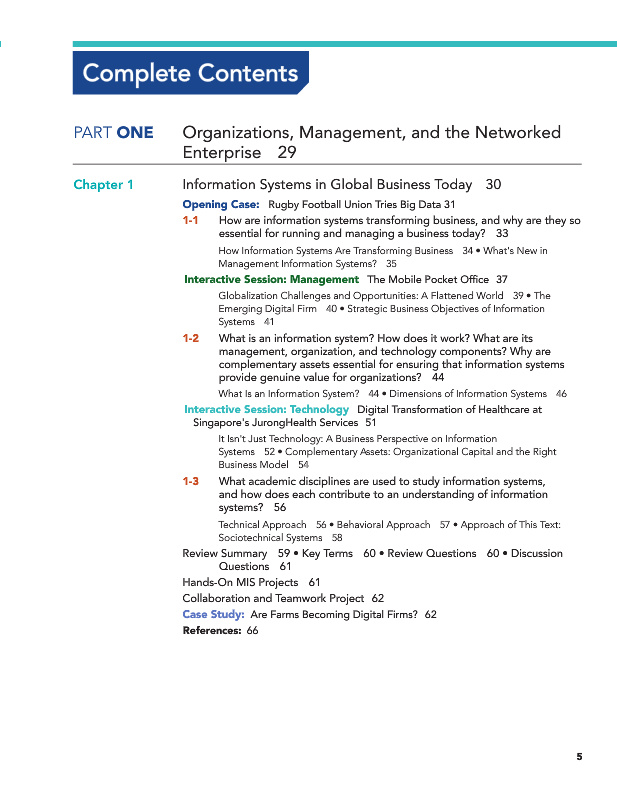 Complete Contents

PART ONE Organizations, Management, and the Networked Enterprise 29

Chapter 1 Information Systems in Global Business Today 30

Opening Case: Rugby Football Union Tries Big Data 31

1-1 How are information systems transforming business, and why are they so essential for running and managing a business today? 33

How Information Systems Are Transforming Business 34 • What's New in Management Information Systems? 35

Interactive Session: Management The Mobile Pocket Office 37

Globalization Challenges and Opportunities: A Flattened World 39 • The Emerging Digital Firm 40 • Strategic Business Objectives of Information Systems 41

1-2 What is an information system? How does it work? What are its management, organization, and technology components? Why are complementary assets essential for ensuring that information systems provide genuine value for organizations? 44

What Is an Information System? 44 • Dimensions of Information Systems 46

Interactive Session: Technology Digital Transformation of Healthcare at Singapore's JurongHealth Services 51

It Isn't Just Technology: A Business Perspective on Information Systems 52 • Complementary Assets: Organizational Capital and the Right Business Model 54

1-3 What academic disciplines are used to study information systems, and how does each contribute to an understanding of information systems? 56

Technical Approach 56 • Behavioral Approach 57 • Approach of This Text: Sociotechnical Systems 58

Review Summary 59 • Key Terms 60 • Review Questions 60 • Discussion Questions 61

Hands-On MIS Projects 61

Collaboration and Teamwork Project 62

Case Study: Are Farms Becoming Digital Firms? 62

References: 66

5